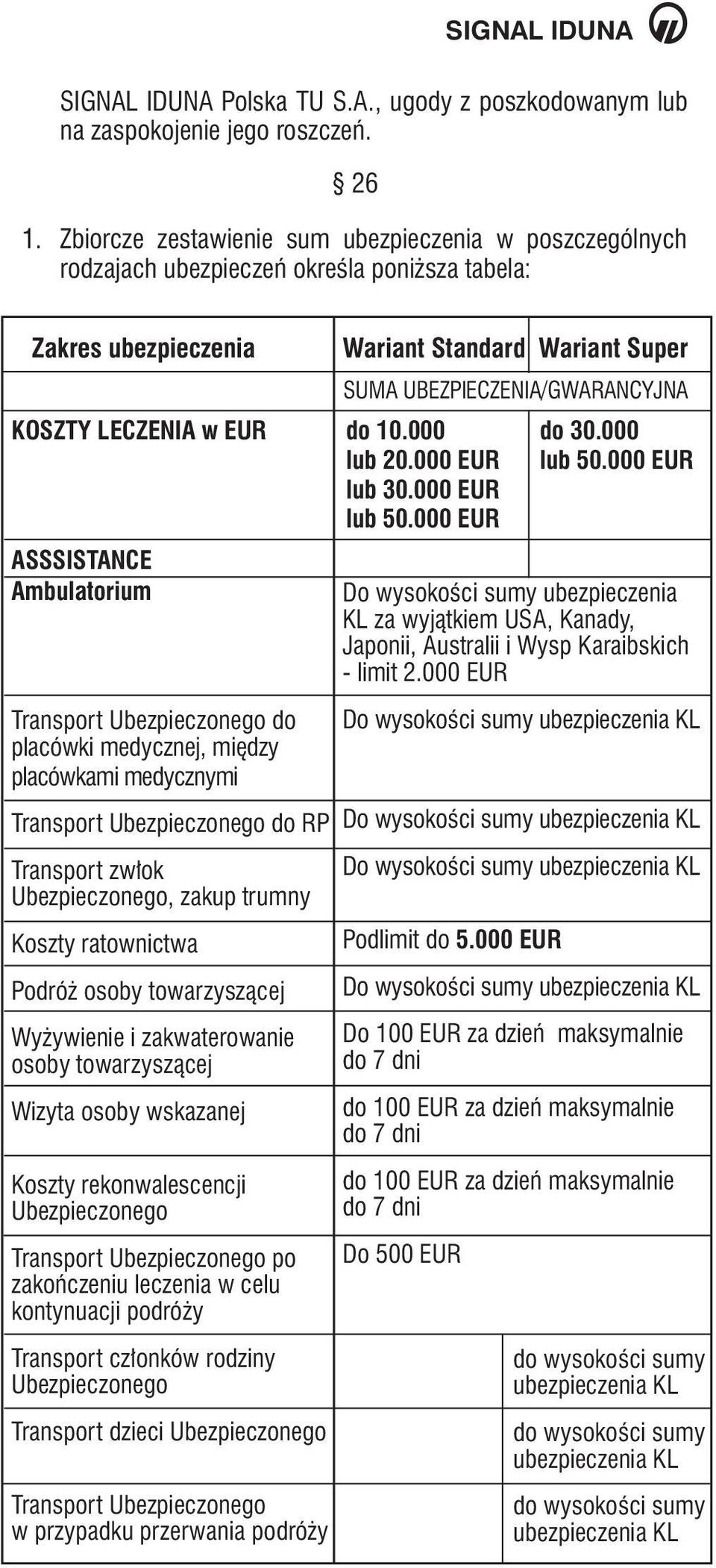 SIGNAL IDUNA

SIGNAL IDUNA Polska TU S.A., ugody z poszkodowanym lub na zaspokojenie jego roszczeń.

§ 26

1. Zbiorcze zestawienie sum ubezpieczenia w poszczególnych rodzajach ubezpieczeń określa poniższa tabela:

| Zakres ubezpieczenia | Wariant Standard | Wariant Super |
|---|---|---|
| | SUMA UBEZPIECZENIA/GWARANCYJNA | |
| KOSZTY LECZENIA w EUR | do 10.000 lub 20.000 EUR lub 30.000 EUR lub 50.000 EUR | do 30.000 lub 50.000 EUR |
| ASSSISTANCE Ambulatorium | Do wysokości sumy ubezpieczenia KL za wyjątkiem USA, Kanady, Japonii, Australii i Wysp Karaibskich - limit 2.000 EUR | |
| Transport Ubezpieczonego do placówki medycznej, między placówkami medycznymi | Do wysokości sumy ubezpieczenia KL | |
| Transport Ubezpieczonego do RP | Do wysokości sumy ubezpieczenia KL | |
| Transport zwłok Ubezpieczonego, zakup trumny | Do wysokości sumy ubezpieczenia KL | |
| Koszty ratownictwa | Podlimit do 5.000 EUR | |
| Podróż osoby towarzyszącej | Do wysokości sumy ubezpieczenia KL | |
| Wyżywienie i zakwaterowanie osoby towarzyszącej | Do 100 EUR za dzień maksymalnie do 7 dni | |
| Wizyta osoby wskazanej | do 100 EUR za dzień maksymalnie do 7 dni | |
| Koszty rekonwalescencji Ubezpieczonego | do 100 EUR za dzień maksymalnie do 7 dni | |
| Transport Ubezpieczonego po zakończeniu leczenia w celu kontynuacji podróży | Do 500 EUR | |
| Transport członków rodziny Ubezpieczonego | | do wysokości sumy ubezpieczenia KL |
| Transport dzieci Ubezpieczonego | | do wysokości sumy ubezpieczenia KL |
| Transport Ubezpieczonego w przypadku przerwania podróży | | do wysokości sumy ubezpieczenia KL |